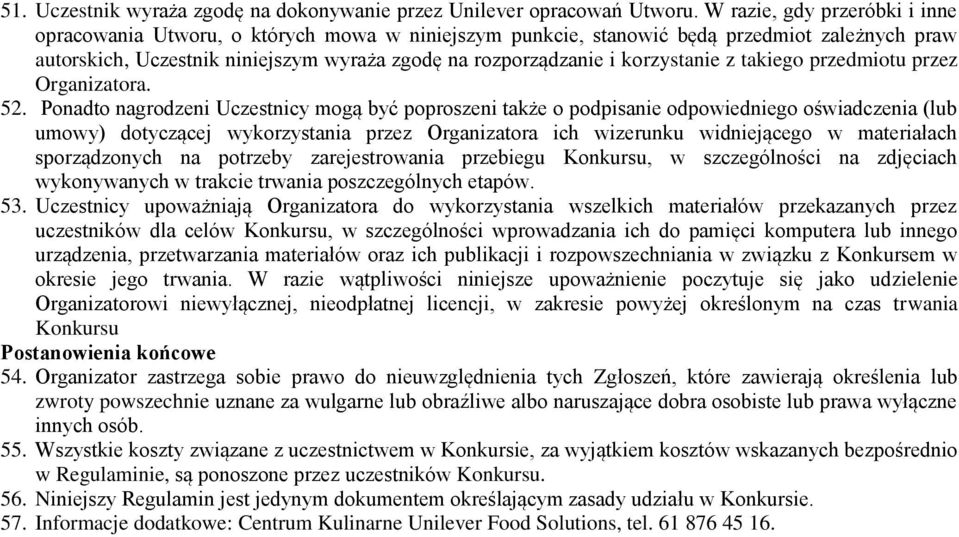 51. Uczestnik wyraża zgodę na dokonywanie przez Unilever opracowań Utworu. W razie, gdy przeróbki i inne opracowania Utworu, o których mowa w niniejszym punkcie, stanowić będą przedmiot zależnych praw autorskich, Uczestnik niniejszym wyraża zgodę na rozporządzanie i korzystanie z takiego przedmiotu przez Organizatora.

52. Ponadto nagrodzeni Uczestnicy mogą być poproszeni także o podpisanie odpowiedniego oświadczenia (lub umowy) dotyczącej wykorzystania przez Organizatora ich wizerunku widniejącego w materiałach sporządzonych na potrzeby zarejestrowania przebiegu Konkursu, w szczególności na zdjęciach wykonywanych w trakcie trwania poszczególnych etapów.

53. Uczestnicy upoważniają Organizatora do wykorzystania wszelkich materiałów przekazanych przez uczestników dla celów Konkursu, w szczególności wprowadzania ich do pamięci komputera lub innego urządzenia, przetwarzania materiałów oraz ich publikacji i rozpowszechniania w związku z Konkursem w okresie jego trwania. W razie wątpliwości niniejsze upoważnienie poczytuje się jako udzielenie Organizatorowi niewyłącznej, nieodpłatnej licencji, w zakresie powyżej określonym na czas trwania Konkursu

Postanowienia końcowe

54. Organizator zastrzega sobie prawo do nieuwzględnienia tych Zgłoszeń, które zawierają określenia lub zwroty powszechnie uznane za wulgarne lub obraźliwe albo naruszające dobra osobiste lub prawa wyłączne innych osób.

55. Wszystkie koszty związane z uczestnictwem w Konkursie, za wyjątkiem kosztów wskazanych bezpośrednio w Regulaminie, są ponoszone przez uczestników Konkursu.

56. Niniejszy Regulamin jest jedynym dokumentem określającym zasady udziału w Konkursie.

57. Informacje dodatkowe: Centrum Kulinarne Unilever Food Solutions, tel. 61 876 45 16.